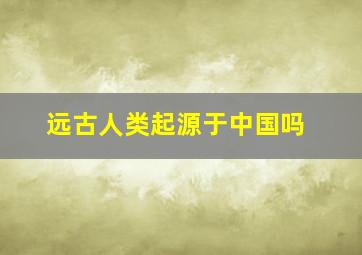 远古人类起源于中国吗